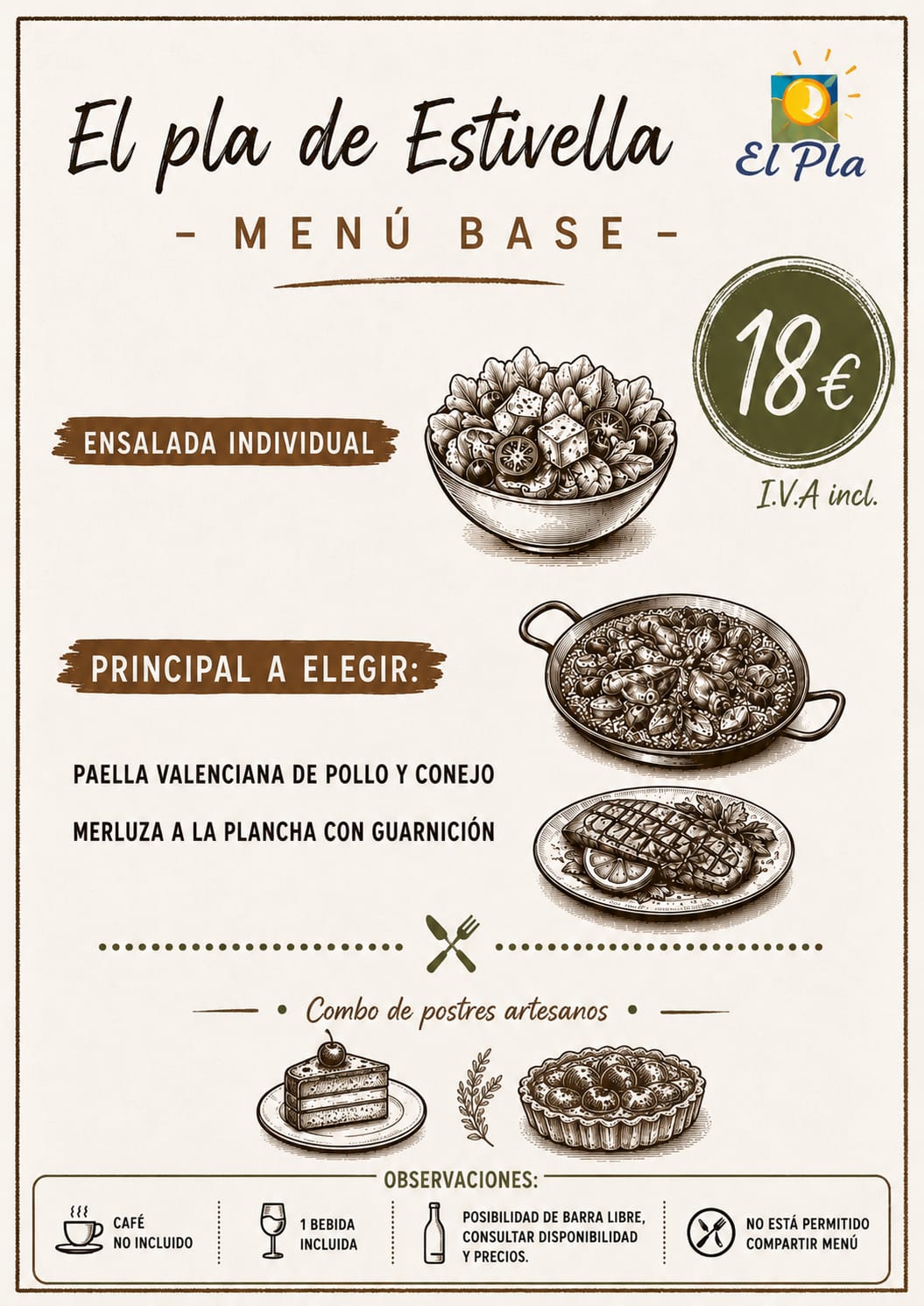 El pla de Estivella

El Pla

- MENÚ BASE -

18€

I.V.A incl.

ENSALADA INDIVIDUAL

PRINCIPAL A ELEGIR:

PAELLA VALENCIANA DE POLLO Y CONEJO

MERLUZA A LA PLANCHA CON GUARNICIÓN

• Combo de postres artesanos •

OBSERVACIONES:

CAFÉ NO INCLUIDO

1 BEBIDA INCLUIDA

POSIBILIDAD DE BARRA LIBRE, CONSULTAR DISPONIBILIDAD Y PRECIOS.

NO ESTÁ PERMITIDO COMPARTIR MENÚ